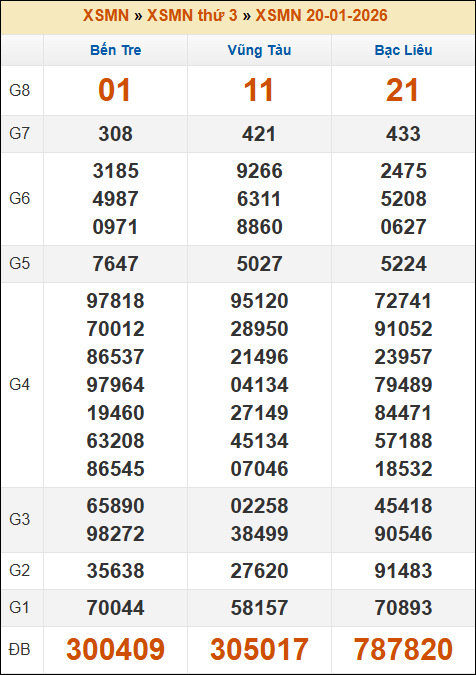 XSMN » XSMN thứ 3 » XSMN 20-01-2026

| | Bến Tre | Vũng Tàu | Bạc Liêu |
|---|---|---|---|
| G8 | 01 | 11 | 21 |
| G7 | 308 | 421 | 433 |
| G6 | 3185 4987 0971 | 9266 6311 8860 | 2475 5208 0627 |
| G5 | 7647 | 5027 | 5224 |
| G4 | 97818 70012 86537 97964 19460 63208 86545 | 95120 28950 21496 04134 27149 45134 07046 | 72741 91052 23957 79489 84471 57188 18532 |
| G3 | 65890 98272 | 02258 38499 | 45418 90546 |
| G2 | 35638 | 27620 | 91483 |
| G1 | 70044 | 58157 | 70893 |
| ĐB | 300409 | 305017 | 787820 |